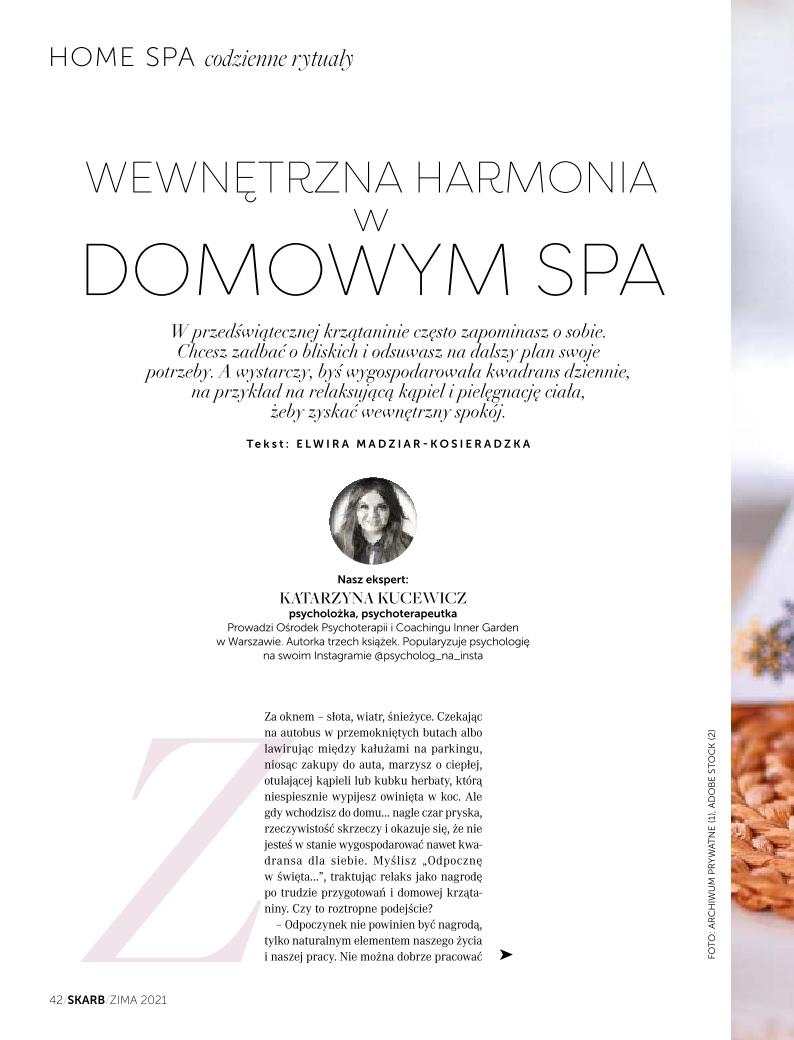 HOME SPA codzienne rytuały

WEWNĘTRZNA HARMONIA
W
DOMOWYM SPA

W przedświątecznej krzątaninie często zapominasz o sobie. Chcesz zadbać o bliskich i odsuwasz na dalszy plan swoje potrzeby. A wystarczy, byś wygospodarowała kwadrans dziennie, na przykład na relaksującą kąpiel i pielęgnację ciała, żeby zyskać wewnętrzny spokój.

Tekst: ELWIRA MADZIAR-KOSIERADZKA

Nasz ekspert:
KATARZYNA KUCEWICZ
psycholożka, psychoterapeutka
Prowadzi Ośrodek Psychoterapii i Coachingu Inner Garden w Warszawie. Autorka trzech książek. Popularyzuje psychologię na swoim Instagramie @psycholog_na_insta

Za oknem – słota, wiatr, śnieżyce. Czekając na autobus w przemokniętych butach albo lawirując między kałużami na parkingu, niosąc zakupy do auta, marzysz o ciepłej, otulającej kąpieli lub kubku herbaty, którą niespiesznie wypijesz owinięta w koc. Ale gdy wchodzisz do domu... nagle czar pryska, rzeczywistość skrzeczy i okazuje się, że nie jesteś w stanie wygospodarować nawet kwadransa dla siebie. Myślisz „Odpocznę w święta...", traktując relaks jako nagrodę po trudzie przygotowań i domowej krzątaniny. Czy to roztropne podejście?

– Odpoczynek nie powinien być nagrodą, tylko naturalnym elementem naszego życia i naszej pracy. Nie można dobrze pracować

FOTO: ARCHIWUM PRYWATNE (1), ADOBE STOCK (2)

42 | SKARB | ZIMA 2021